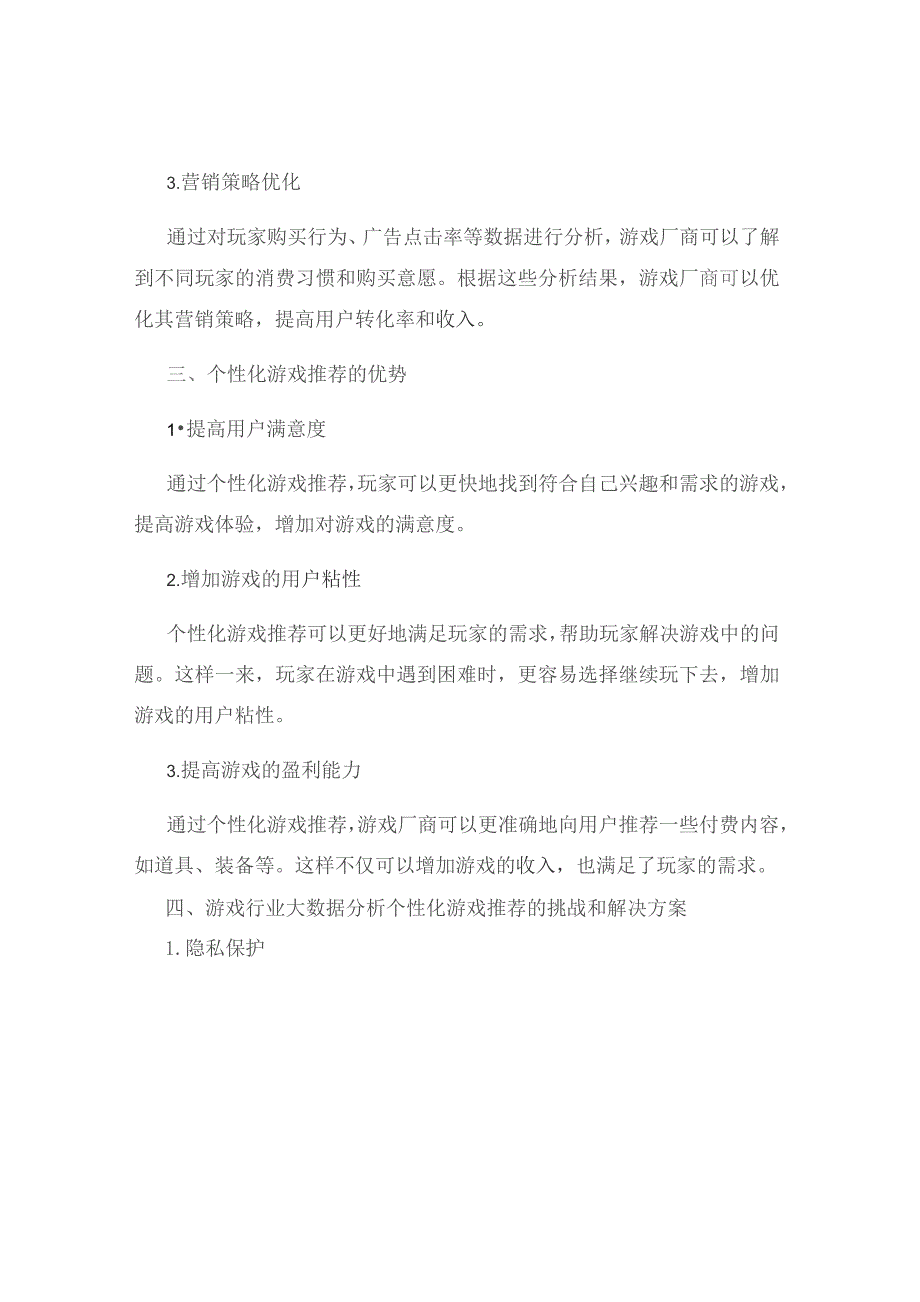 3.营销策略优化

通过对玩家购买行为、广告点击率等数据进行分析，游戏厂商可以了解到不同玩家的消费习惯和购买意愿。根据这些分析结果，游戏厂商可以优化其营销策略，提高用户转化率和收入。

三、个性化游戏推荐的优势

1•提高用户满意度

通过个性化游戏推荐，玩家可以更快地找到符合自己兴趣和需求的游戏，提高游戏体验，增加对游戏的满意度。

2.增加游戏的用户粘性

个性化游戏推荐可以更好地满足玩家的需求，帮助玩家解决游戏中的问题。这样一来，玩家在游戏中遇到困难时，更容易选择继续玩下去，增加游戏的用户粘性。

3.提高游戏的盈利能力

通过个性化游戏推荐，游戏厂商可以更准确地向用户推荐一些付费内容，如道具、装备等。这样不仅可以增加游戏的收入，也满足了玩家的需求。

四、游戏行业大数据分析个性化游戏推荐的挑战和解决方案

1. 隐私保护